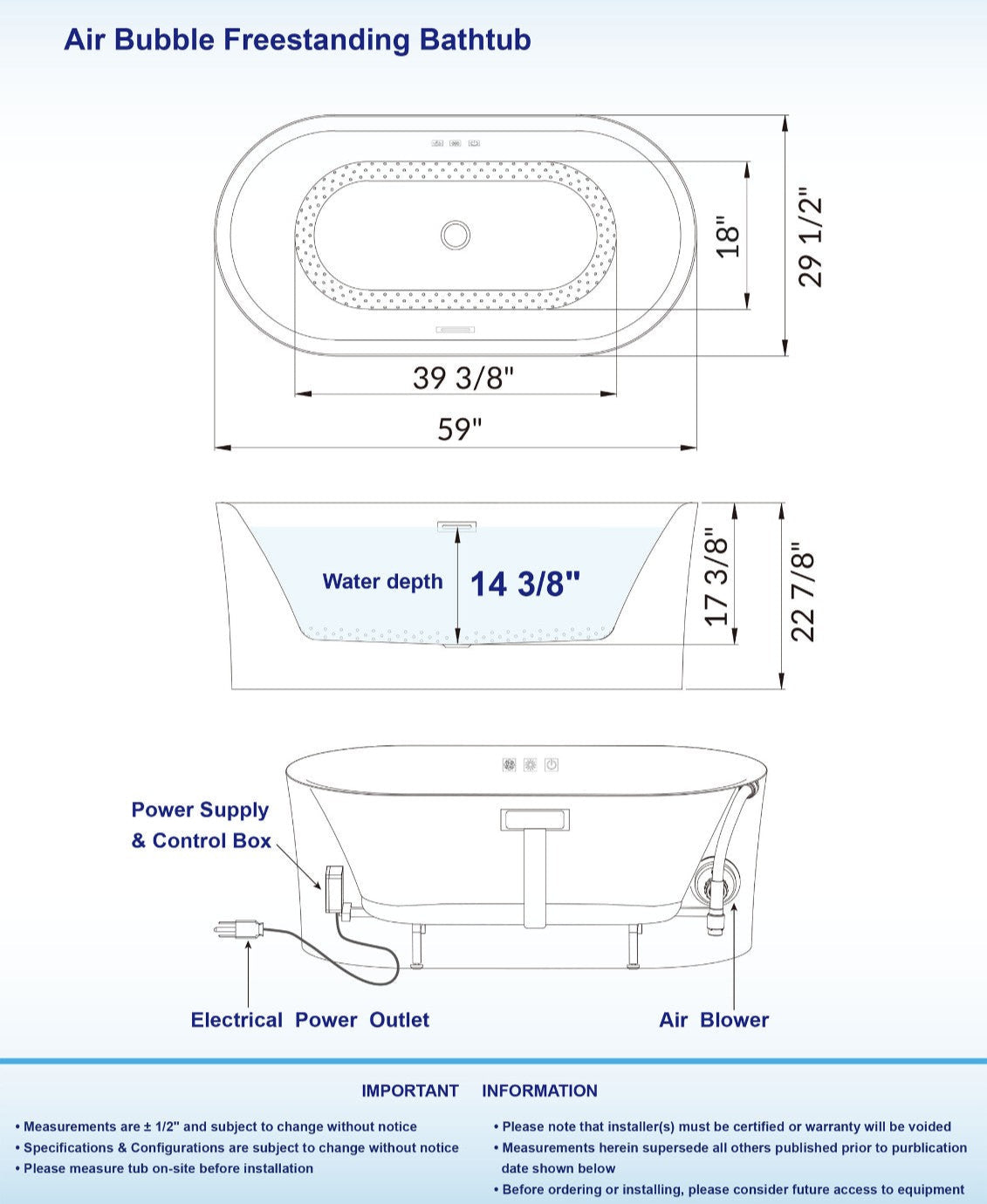 Air Bubble Freestanding Bathtub

18"

29 1/2"

39 3/8"

59"

Water depth 14 3/8"

17 3/8"

22 7/8"

Power Supply & Control Box

Electrical Power Outlet

Air Blower

IMPORTANT INFORMATION

• Measurements are ± 1/2" and subject to change without notice
• Specifications & Configurations are subject to change without notice
• Please measure tub on-site before installation

• Please note that installer(s) must be certified or warranty will be voided
• Measurements herein supersede all others published prior to purblication date shown below
• Before ordering or installing, please consider future access to equipment